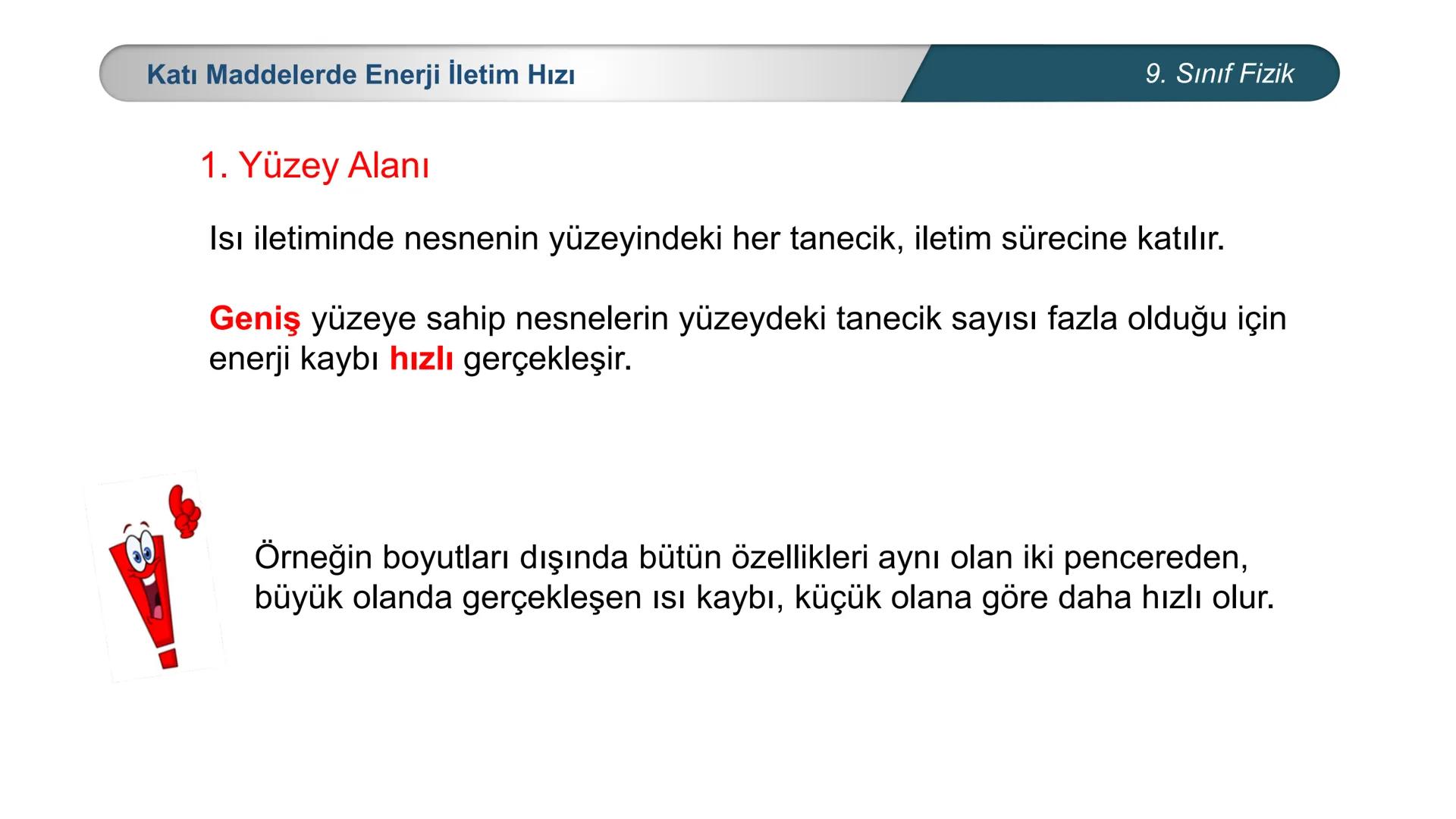 Katı Maddelerde Enerji İletim Hızı

9. Sınıf Fizik

1. Yüzey Alanı

Isı iletiminde nesnenin yüzeyindeki her tanecik, iletim sürecine katılır.

Geniş yüzeye sahip nesnelerin yüzeydeki tanecik sayısı fazla olduğu için enerji kaybı hızlı gerçekleşir.

Örneğin boyutları dışında bütün özellikleri aynı olan iki pencereden, büyük olanda gerçekleşen ısı kaybı, küçük olana göre daha hızlı olur.